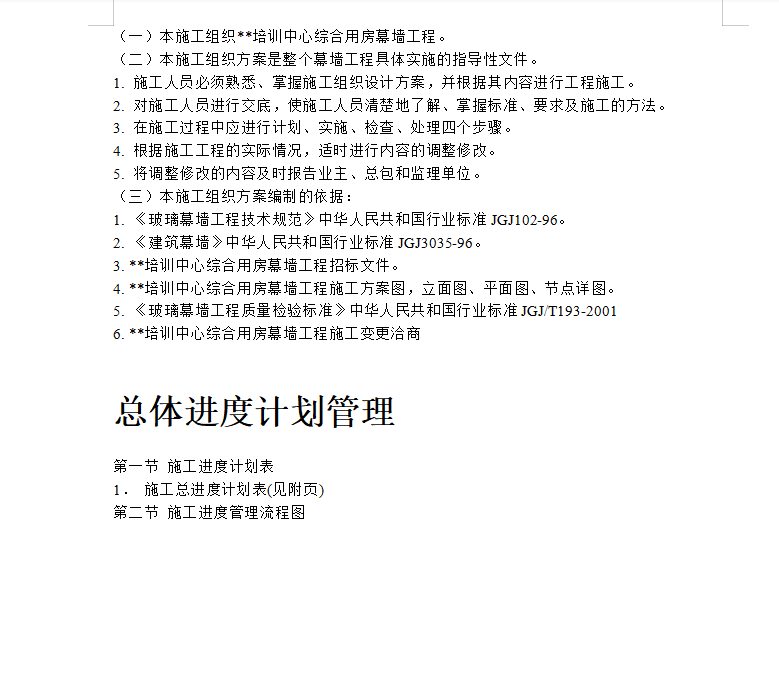 （一）本施工组织**培训中心综合用房幕墙工程。
（二）本施工组织方案是整个幕墙工程具体实施的指导性文件。
1. 施工人员必须熟悉、掌握施工组织设计方案，并根据其内容进行工程施工。
2. 对施工人员进行交底，使施工人员清楚地了解、掌握标准、要求及施工的方法。
3. 在施工过程中应进行计划、实施、检查、处理四个步骤。
4. 根据施工工程的实际情况，适时进行内容的调整修改。
5. 将调整修改的内容及时报告业主、总包和监理单位。
（三）本施工组织方案编制的依据：
1. 《玻璃幕墙工程技术规范》中华人民共和国行业标准 JGJ102-96。
2. 《建筑幕墙》中华人民共和国行业标准 JGJ3035-96。
3. **培训中心综合用房幕墙工程招标文件。
4. **培训中心综合用房幕墙工程施工方案图，立面图、平面图、节点详图。
5. 《玻璃幕墙工程质量检验标准》中华人民共和国行业标准 JGJ/T193-2001
6. **培训中心综合用房幕墙工程施工变更洽商

总体进度计划管理

第一节 施工进度计划表
1． 施工总进度计划表(见附页)
第二节 施工进度管理流程图